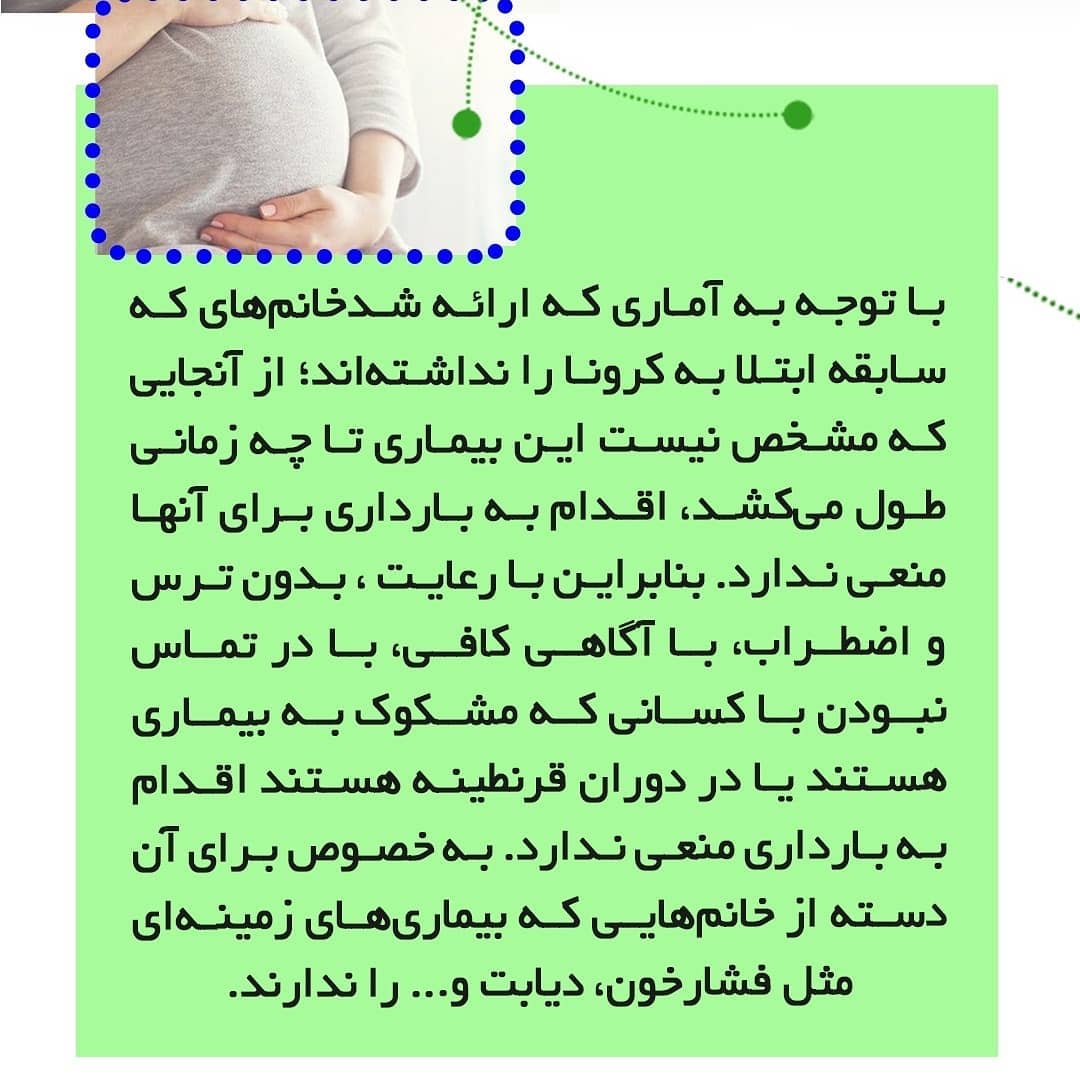 با توجه به آماری که ارائه شدخانم‌های که سابقه ابتلا به کرونا را نداشته‌اند؛ از آنجایی که مشخص نیست این بیماری تا چه زمانی طول می‌کشد، اقدام به بارداری برای آنها منعی ندارد. بنابراین با رعایت ، بدون ترس و اضطراب، با آگاهی کافی، با در تماس نبودن با کسانی که مشکوک به بیماری هستند یا در دوران قرنطینه هستند اقدام به بارداری منعی ندارد. به خصوص برای آن دسته از خانم‌هایی که بیماری‌های زمینه‌ای مثل فشارخون، دیابت و... را ندارند.